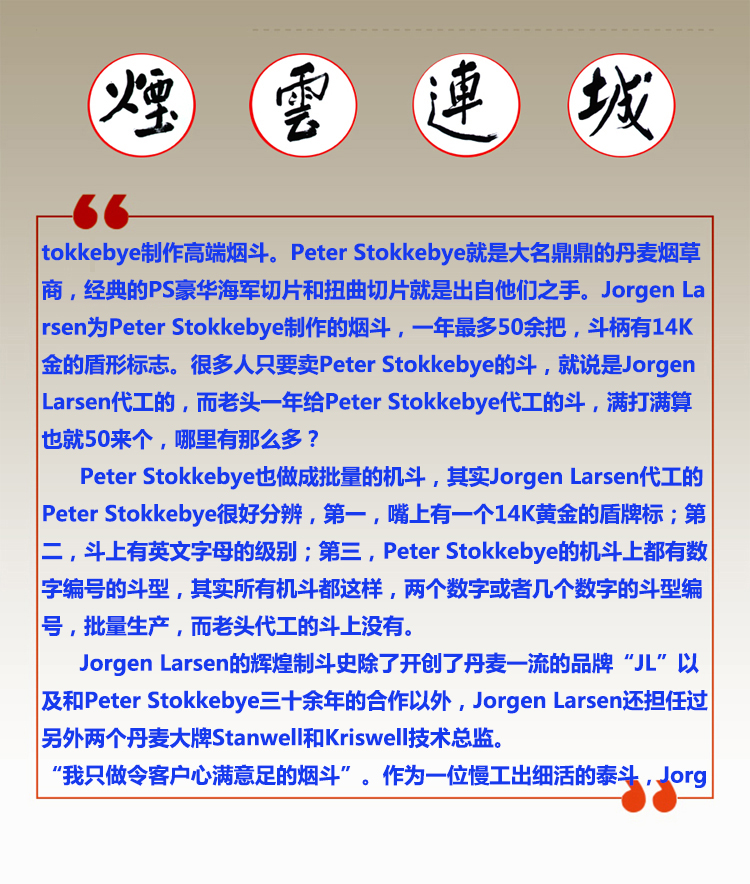 煙 雲 連 城

tokkebye制作高端烟斗。Peter Stokkebye就是大名鼎鼎的丹麦烟草商，经典的PS豪华海军切片和扭曲切片就是出自他们之手。Jorgen Larsen为Peter Stokkebye制作的烟斗，一年最多50余把，斗柄有14K金的盾形标志。很多人只要卖Peter Stokkebye的斗，就说是Jorgen Larsen代工的，而老头一年给Peter Stokkebye代工的斗，满打满算也就50来个，哪里有那么多？

Peter Stokkebye也做成批量的机斗，其实Jorgen Larsen代工的Peter Stokkebye很好分辨，第一，嘴上有一个14K黄金的盾牌标；第二，斗上有英文字母的级别；第三，Peter Stokkebye的机斗上都有数字编号的斗型，其实所有机斗都这样，两个数字或者几个数字的斗型编号，批量生产，而老头代工的斗上没有。

Jorgen Larsen的辉煌制斗史除了开创了丹麦一流的品牌“JL”以及和Peter Stokkebye三十余年的合作以外，Jorgen Larsen还担任过另外两个丹麦大牌Stanwell和Kriswell技术总监。

“我只做令客户心满意足的烟斗”。作为一位慢工出细活的泰斗，Jorg